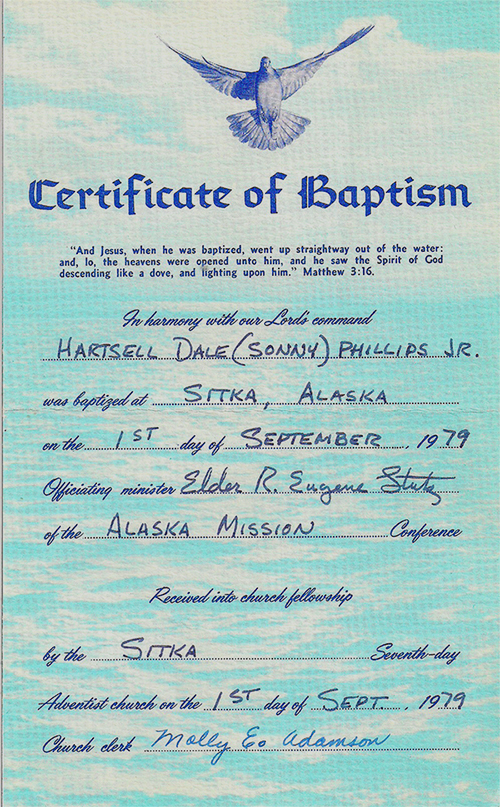 Certificate of Baptism

"And Jesus, when he was baptized, went up straightway out of the water: and, lo, the heavens were opened unto him, and he saw the Spirit of God descending like a dove, and lighting upon him." Matthew 3:16.

In harmony with our Lord's command

HARTSELL DALE (SONNY) PHILLIPS JR.

was baptized at SITKA, ALASKA

on the 1ST day of SEPTEMBER, 1979

Officiating minister Elder R. Eugene Stutz

of the ALASKA MISSION Conference

Received into church fellowship

by the SITKA Seventh-day

Adventist church on the 1ST day of SEPT., 1979

Church clerk Molly E. Adamson